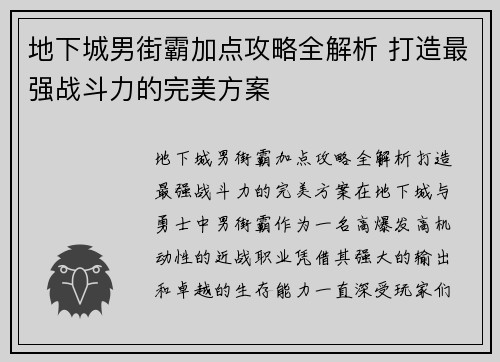 地下城男街霸加点攻略全解析 打造最强战斗力的完美方案

地下城男街霸加点攻略全解析打造最强战斗力的完美方案在地下城与勇士中男街霸作为一名高爆发高机动性的近战职业凭借其强大的输出和卓越的生存能力一直深受玩家们